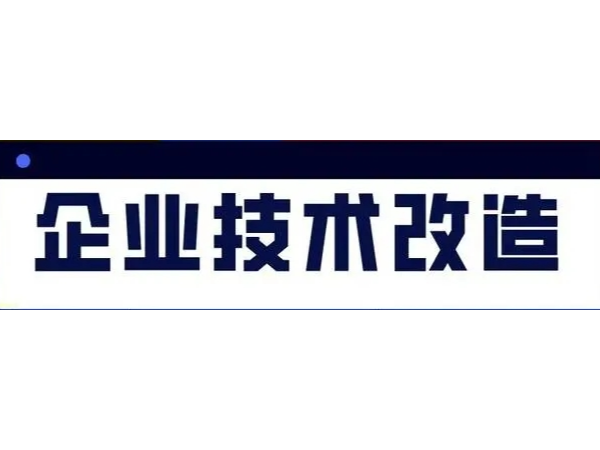 企业技术改造